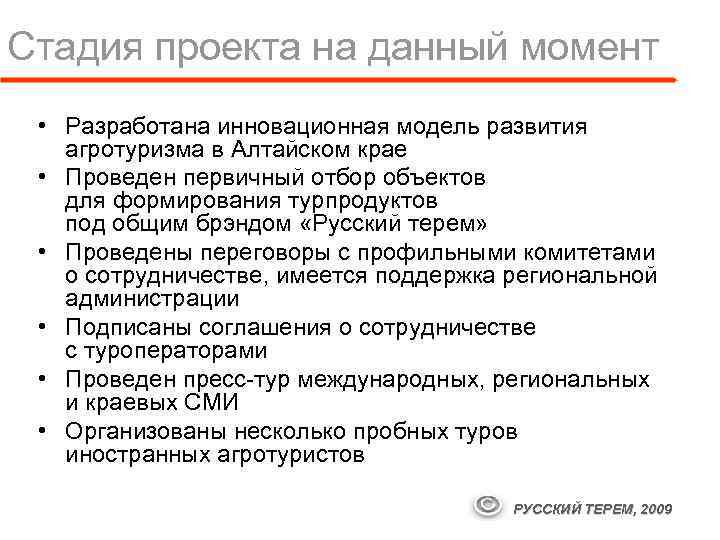 Стадия проекта на данный момент

• Разработана инновационная модель развития агротуризма в Алтайском крае
• Проведен первичный отбор объектов для формирования турпродуктов под общим брэндом «Русский терем»
• Проведены переговоры с профильными комитетами о сотрудничестве, имеется поддержка региональной администрации
• Подписаны соглашения о сотрудничестве с туроператорами
• Проведен пресс-тур международных, региональных и краевых СМИ
• Организованы несколько пробных туров иностранных агротуристов

© РУССКИЙ ТЕРЕМ, 2009